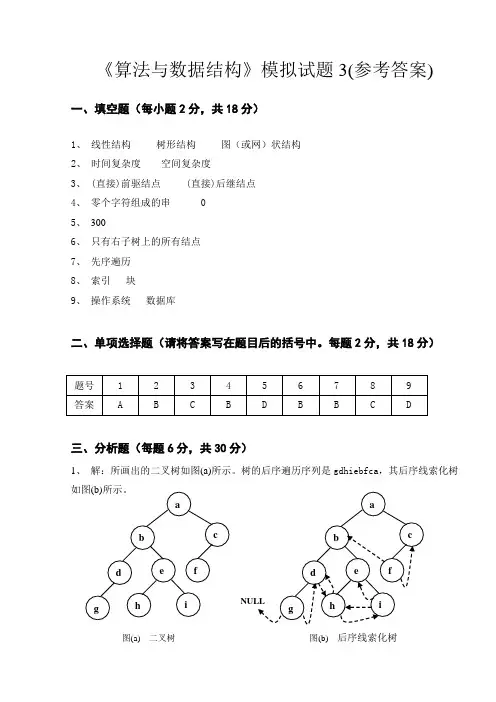 《算法与数据结构》模拟试题 3(参考答案)

一、填空题（每小题 2 分，共 18 分）

1、 线性结构　　树形结构　　图（或网）状结构
2、 时间复杂度　　空间复杂度
3、 (直接)前驱结点　　(直接)后继结点
4、 零个字符组成的串　　0
5、 300
6、 只有右子树上的所有结点
7、 先序遍历
8、 索引　块
9、 操作系统　数据库

二、单项选择题（请将答案写在题目后的括号中。每题 2 分，共 18 分）

| 题号 | 1 | 2 | 3 | 4 | 5 | 6 | 7 | 8 | 9 |
|---|---|---|---|---|---|---|---|---|---|
| 答案 | A | B | C | B | D | B | B | C | D |

三、分析题（每题 6 分，共 30 分）

1、 解：所画出的二叉树如图(a)所示。树的后序遍历序列是 gdhiebfca，其后序线索化树如图(b)所示。

a b c d e f g h i

图(a)　二叉树

a b c d e f NULL g h i

图(b)　后序线索化树